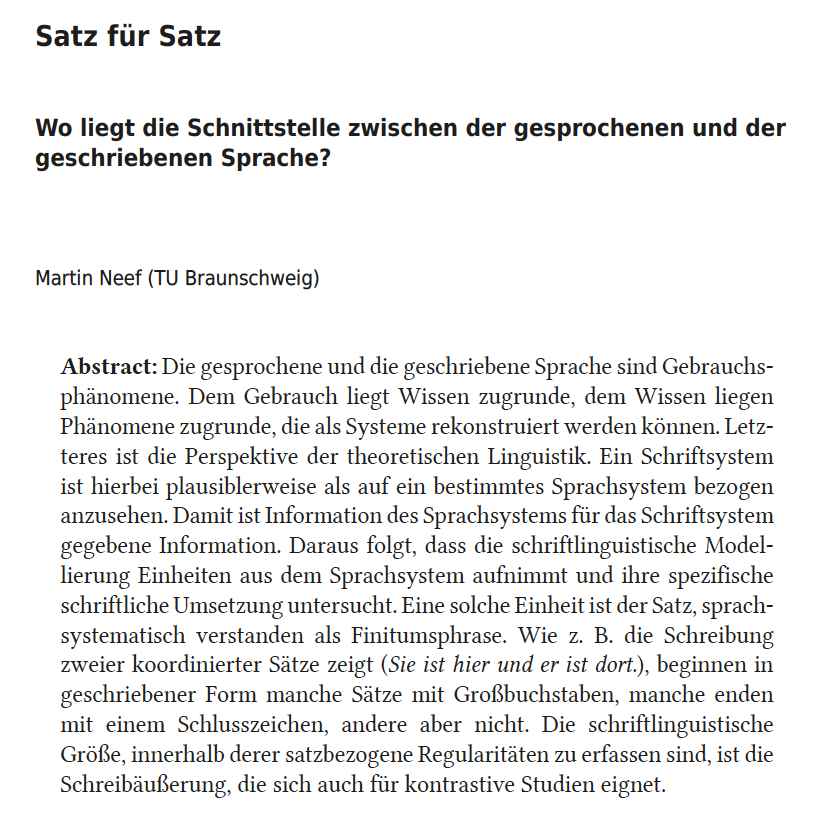 Satz für Satz

Wo liegt die Schnittstelle zwischen der gesprochenen und der geschriebenen Sprache?

Martin Neef (TU Braunschweig)

Abstract: Die gesprochene und die geschriebene Sprache sind Gebrauchsphänomene. Dem Gebrauch liegt Wissen zugrunde, dem Wissen liegen Phänomene zugrunde, die als Systeme rekonstruiert werden können. Letzteres ist die Perspektive der theoretischen Linguistik. Ein Schriftsystem ist hierbei plausiblerweise als auf ein bestimmtes Sprachsystem bezogen anzusehen. Damit ist Information des Sprachsystems für das Schriftsystem gegebene Information. Daraus folgt, dass die schriftlinguistische Modellierung Einheiten aus dem Sprachsystem aufnimmt und ihre spezifische schriftliche Umsetzung untersucht. Eine solche Einheit ist der Satz, sprachsystematisch verstanden als Finitumsphrase. Wie z. B. die Schreibung zweier koordinierter Sätze zeigt (Sie ist hier und er ist dort.), beginnen in geschriebener Form manche Sätze mit Großbuchstaben, manche enden mit einem Schlusszeichen, andere aber nicht. Die schriftlinguistische Größe, innerhalb derer satzbezogene Regularitäten zu erfassen sind, ist die Schreibäußerung, die sich auch für kontrastive Studien eignet.